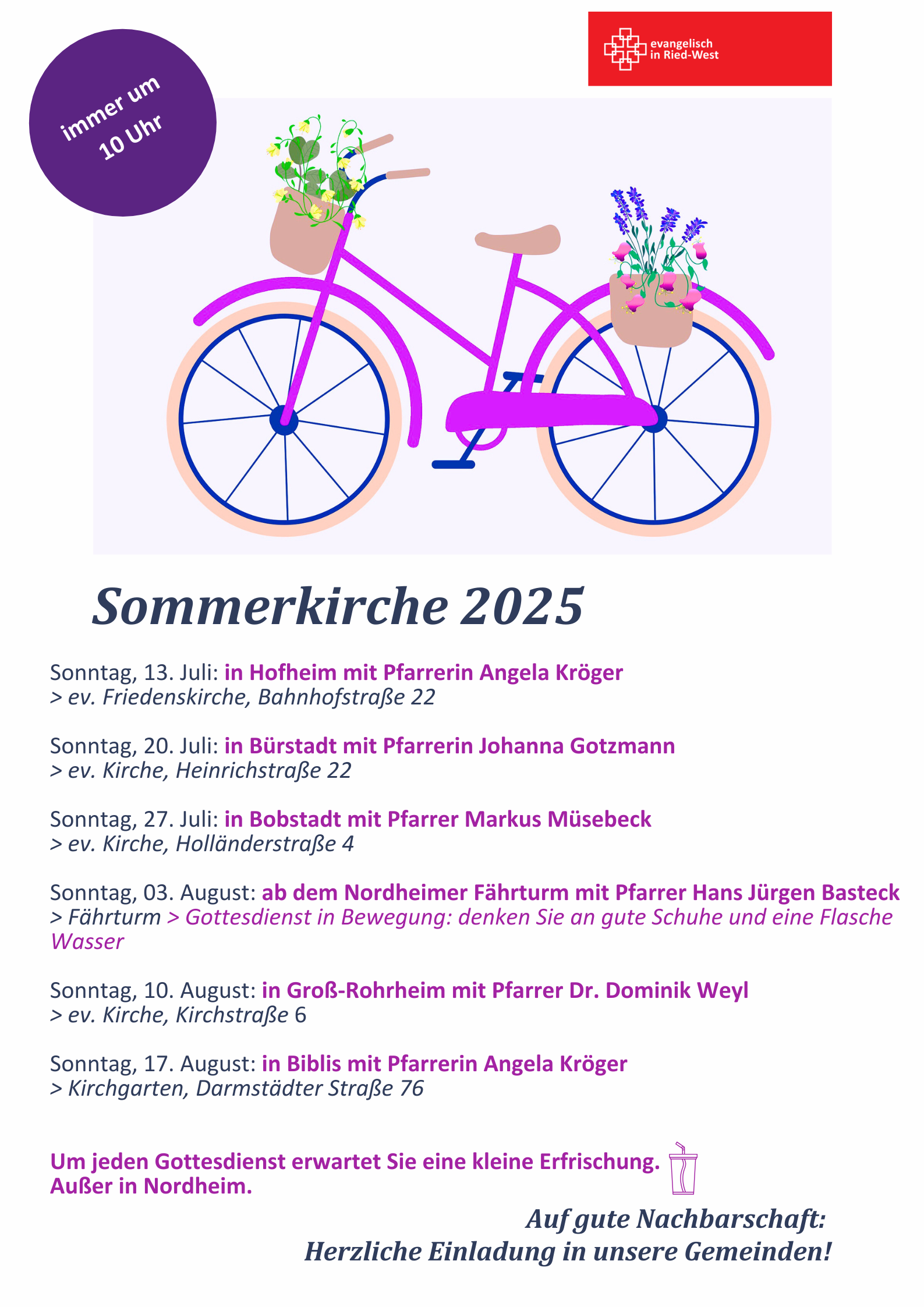 immer um 10 Uhr

evangelisch in Ried-West

Sommerkirche 2025

Sonntag, 13. Juli: in Hofheim mit Pfarrerin Angela Kröger
> ev. Friedenskirche, Bahnhofstraße 22

Sonntag, 20. Juli: in Bürstadt mit Pfarrerin Johanna Gotzmann
> ev. Kirche, Heinrichstraße 22

Sonntag, 27. Juli: in Bobstadt mit Pfarrer Markus Müsebeck
> ev. Kirche, Holländerstraße 4

Sonntag, 03. August: ab dem Nordheimer Fährturm mit Pfarrer Hans Jürgen Basteck
> Fährturm > Gottesdienst in Bewegung: denken Sie an gute Schuhe und eine Flasche Wasser

Sonntag, 10. August: in Groß-Rohrheim mit Pfarrer Dr. Dominik Weyl
> ev. Kirche, Kirchstraße 6

Sonntag, 17. August: in Biblis mit Pfarrerin Angela Kröger
> Kirchgarten, Darmstädter Straße 76

Um jeden Gottesdienst erwartet Sie eine kleine Erfrischung.
Außer in Nordheim.

Auf gute Nachbarschaft:
Herzliche Einladung in unsere Gemeinden!